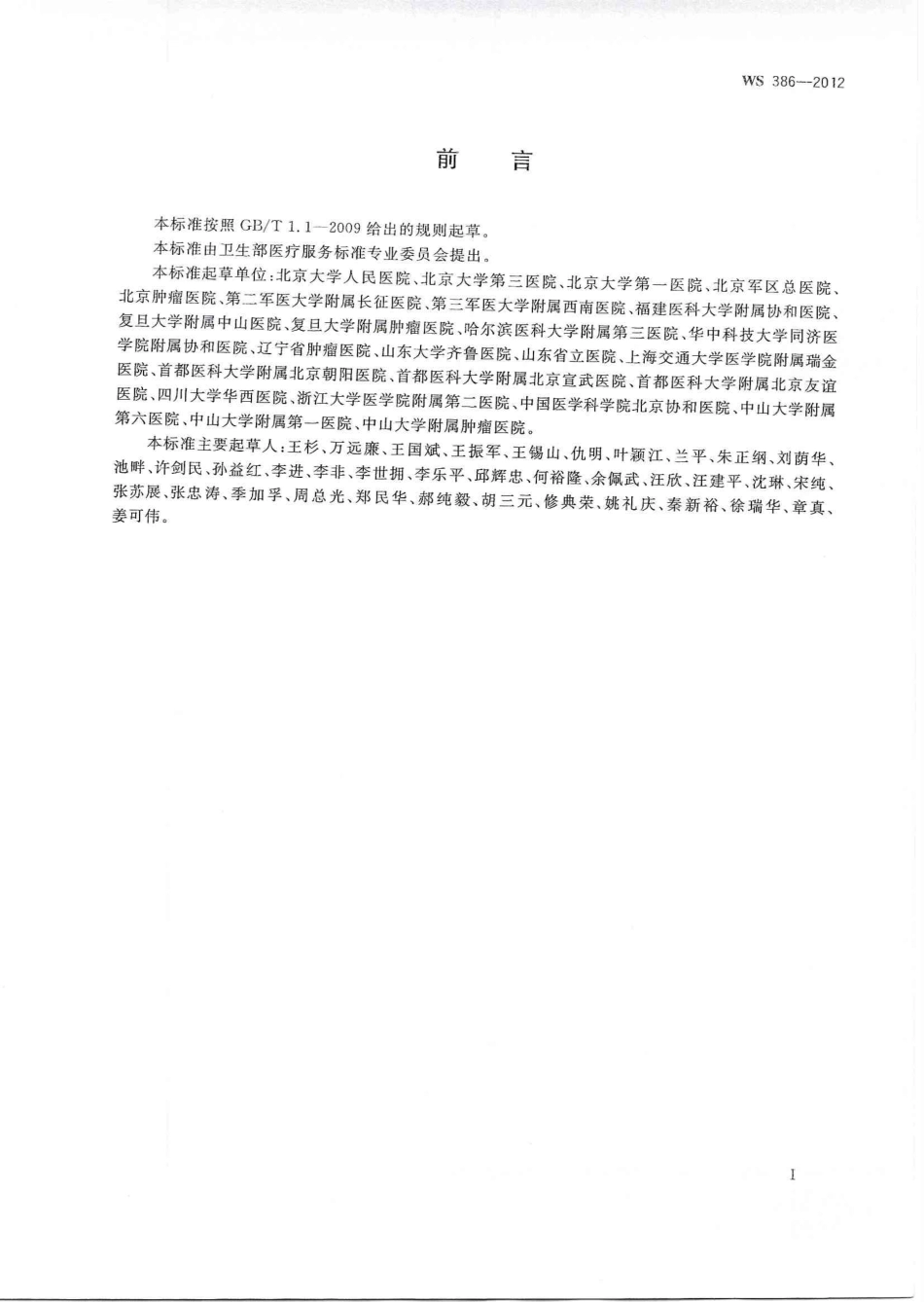 WS 386—2012

前　言

本标准按照 GB/T 1.1—2009 给出的规则起草。

本标准由卫生部医疗服务标准专业委员会提出。

本标准起草单位：北京大学人民医院、北京大学第三医院、北京大学第一医院、北京军区总医院、北京肿瘤医院、第二军医大学附属长征医院、第三军医大学附属西南医院、福建医科大学附属协和医院、复旦大学附属中山医院、复旦大学附属肿瘤医院、哈尔滨医科大学附属第三医院、华中科技大学同济医学院附属协和医院、辽宁省肿瘤医院、山东大学齐鲁医院、山东省立医院、上海交通大学医学院附属瑞金医院、首都医科大学附属北京朝阳医院、首都医科大学附属北京宣武医院、首都医科大学附属北京友谊医院、四川大学华西医院、浙江大学医学院附属第二医院、中国医学科学院北京协和医院、中山大学附属第六医院、中山大学附属第一医院、中山大学附属肿瘤医院。

本标准主要起草人：王杉、万远廉、王国斌、王振军、王锡山、仇明、叶颖江、兰平、朱正纲、刘荫华、池畔、许剑民、孙益红、李进、李非、李世拥、李乐平、邱辉忠、何裕隆、余佩武、汪欣、汪建平、沈琳、宋纯、张苏展、张忠涛、季加孚、周总光、郑民华、郝纯毅、胡三元、修典荣、姚礼庆、秦新裕、徐瑞华、章真、姜可伟。

I